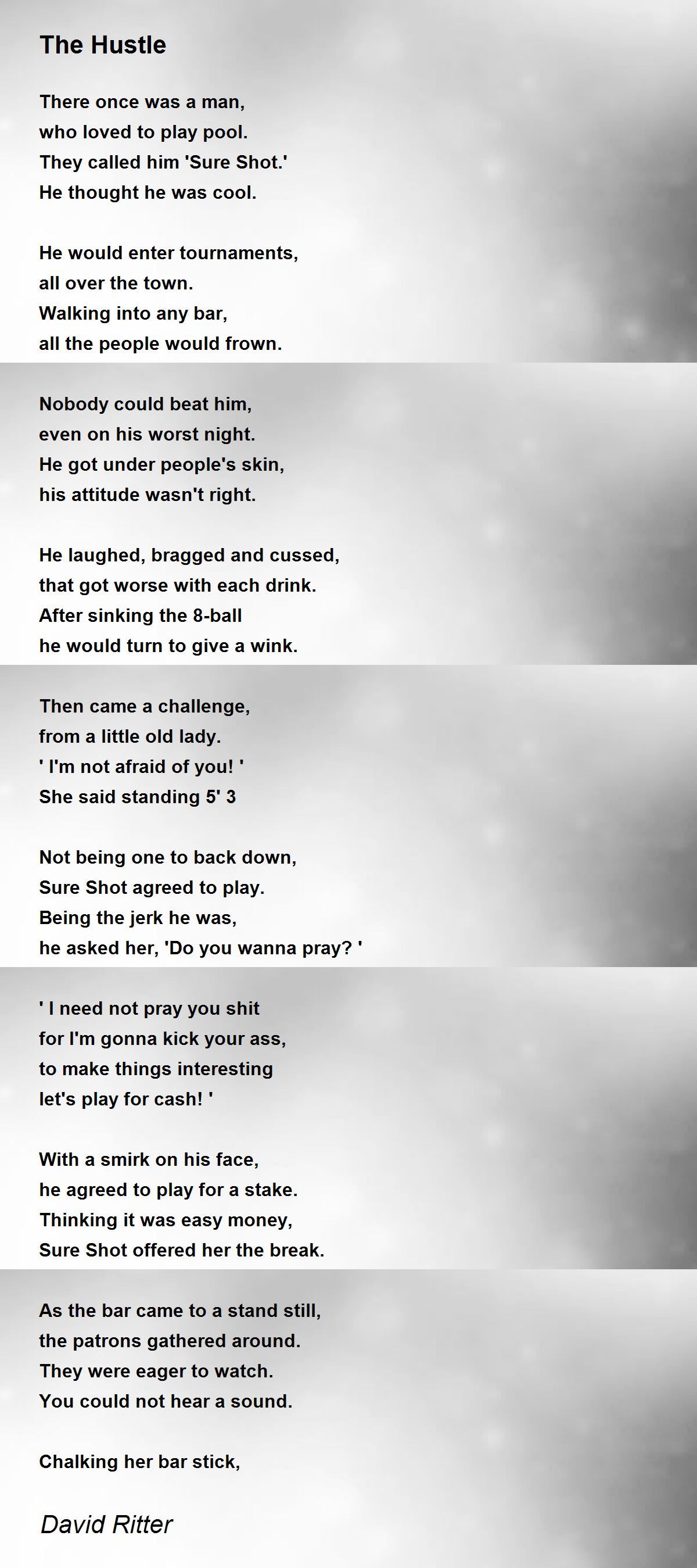 The Hustle

There once was a man,
who loved to play pool.
They called him 'Sure Shot.'
He thought he was cool.

He would enter tournaments,
all over the town.
Walking into any bar,
all the people would frown.

Nobody could beat him,
even on his worst night.
He got under people's skin,
his attitude wasn't right.

He laughed, bragged and cussed,
that got worse with each drink.
After sinking the 8-ball
he would turn to give a wink.

Then came a challenge,
from a little old lady.
' I'm not afraid of you! '
She said standing 5' 3

Not being one to back down,
Sure Shot agreed to play.
Being the jerk he was,
he asked her, 'Do you wanna pray? '

' I need not pray you shit
for I'm gonna kick your ass,
to make things interesting
let's play for cash! '

With a smirk on his face,
he agreed to play for a stake.
Thinking it was easy money,
Sure Shot offered her the break.

As the bar came to a stand still,
the patrons gathered around.
They were eager to watch.
You could not hear a sound.

Chalking her bar stick,

David Ritter